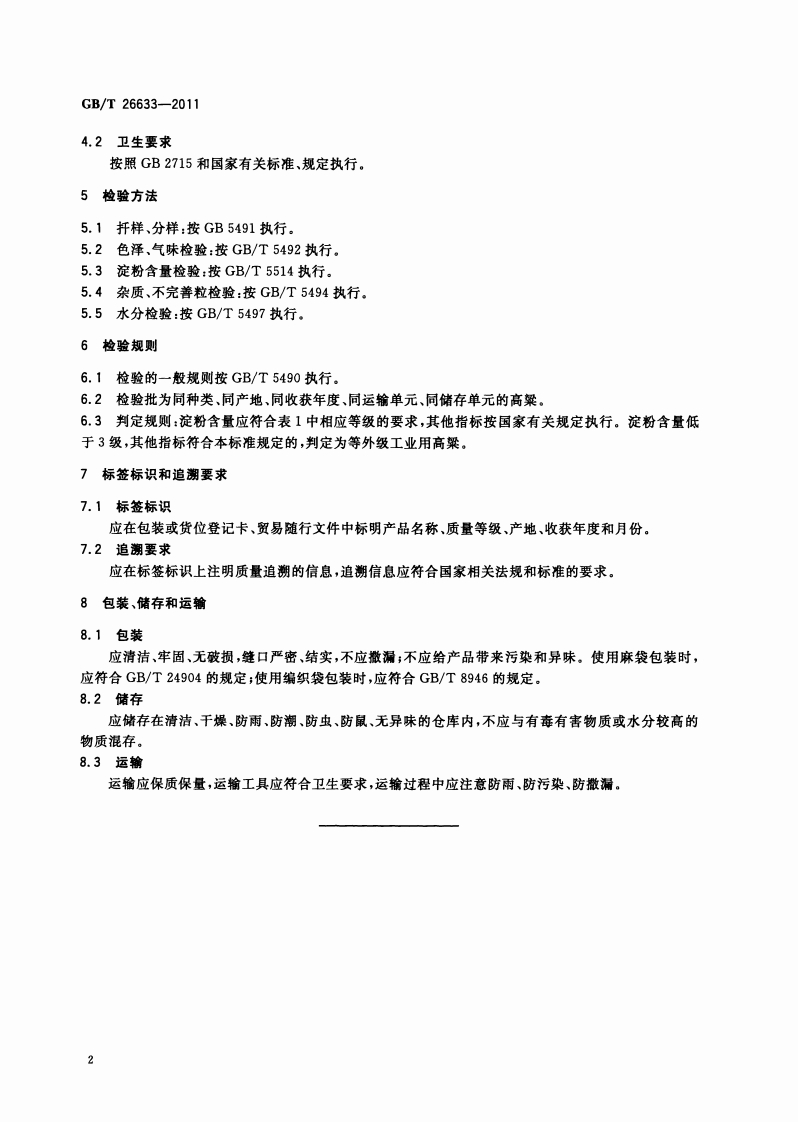 GB/T 26633—2011

4.2 卫生要求

按照 GB 2715 和国家有关标准、规定执行。

5 检验方法

5.1 扦样、分样：按 GB 5491 执行。
5.2 色泽、气味检验：按 GB/T 5492 执行。
5.3 淀粉含量检验：按 GB/T 5514 执行。
5.4 杂质、不完善粒检验：按 GB/T 5494 执行。
5.5 水分检验：按 GB/T 5497 执行。

6 检验规则

6.1 检验的一般规则按 GB/T 5490 执行。
6.2 检验批为同种类、同产地、同收获年度、同运输单元、同储存单元的高粱。
6.3 判定规则：淀粉含量应符合表 1 中相应等级的要求，其他指标按国家有关规定执行。淀粉含量低于 3 级，其他指标符合本标准规定的，判定为等外级工业用高粱。

7 标签标识和追溯要求

7.1 标签标识

应在包装或货位登记卡、贸易随行文件中标明产品名称、质量等级、产地、收获年度和月份。

7.2 追溯要求

应在标签标识上注明质量追溯的信息，追溯信息应符合国家相关法规和标准的要求。

8 包装、储存和运输

8.1 包装

应清洁、牢固、无破损，缝口严密、结实，不应撒漏；不应给产品带来污染和异味。使用麻袋包装时，应符合 GB/T 24904 的规定；使用编织袋包装时，应符合 GB/T 8946 的规定。

8.2 储存

应储存在清洁、干燥、防雨、防潮、防虫、防鼠、无异味的仓库内，不应与有毒有害物质或水分较高的物质混存。

8.3 运输

运输应保质保量，运输工具应符合卫生要求，运输过程中应注意防雨、防污染、防撒漏。

2